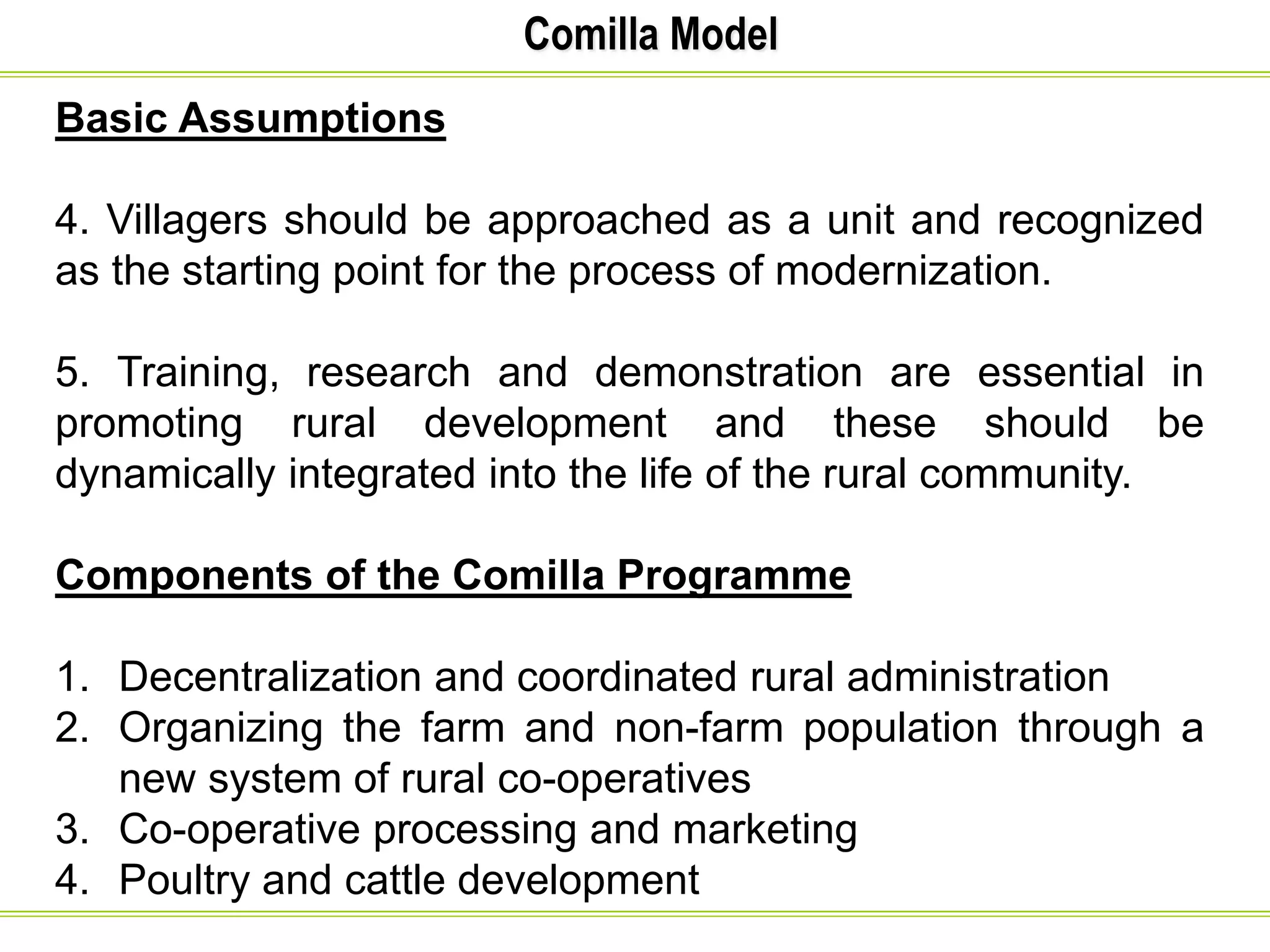 Comilla Model

Basic Assumptions

4. Villagers should be approached as a unit and recognized as the starting point for the process of modernization.

5. Training, research and demonstration are essential in promoting rural development and these should be dynamically integrated into the life of the rural community.

Components of the Comilla Programme

1. Decentralization and coordinated rural administration
2. Organizing the farm and non-farm population through a new system of rural co-operatives
3. Co-operative processing and marketing
4. Poultry and cattle development